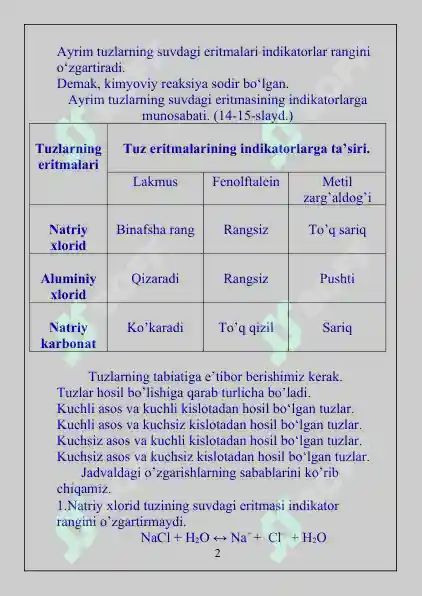 Ayrim tuzlarning suvdagi eritmalari indikatorlar rangini o‘zgartiradi.
Demak, kimyoviy reaksiya sodir bo‘lgan.
Ayrim tuzlarning suvdagi eritmasining indikatorlarga munosabati. (14-15-slayd.)

| Tuzlarning eritmalari | Tuz eritmalarining indikatorlarga ta’siri. | | |
|---|---|---|---|
| | Lakmus | Fenolftalein | Metil zarg’aldog’i |
| Natriy xlorid | Binafsha rang | Rangsiz | To’q sariq |
| Aluminiy xlorid | Qizaradi | Rangsiz | Pushti |
| Natriy karbonat | Ko’karadi | To’q qizil | Sariq |

Tuzlarning tabiatiga e’tibor berishimiz kerak.
Tuzlar hosil bo’lishiga qarab turlicha bo’ladi.
Kuchli asos va kuchli kislotadan hosil bo‘lgan tuzlar.
Kuchli asos va kuchsiz kislotadan hosil bo‘lgan tuzlar.
Kuchsiz asos va kuchli kislotadan hosil bo‘lgan tuzlar.
Kuchsiz asos va kuchsiz kislotadan hosil bo‘lgan tuzlar.
Jadvaldagi o’zgarishlarning sabablarini ko’rib chiqamiz.
1.Natriy xlorid tuzining suvdagi eritmasi indikator rangini o’zgartirmaydi.
$NaCl + H_2O \leftrightarrow Na^+ + Cl^- + H_2O$
2